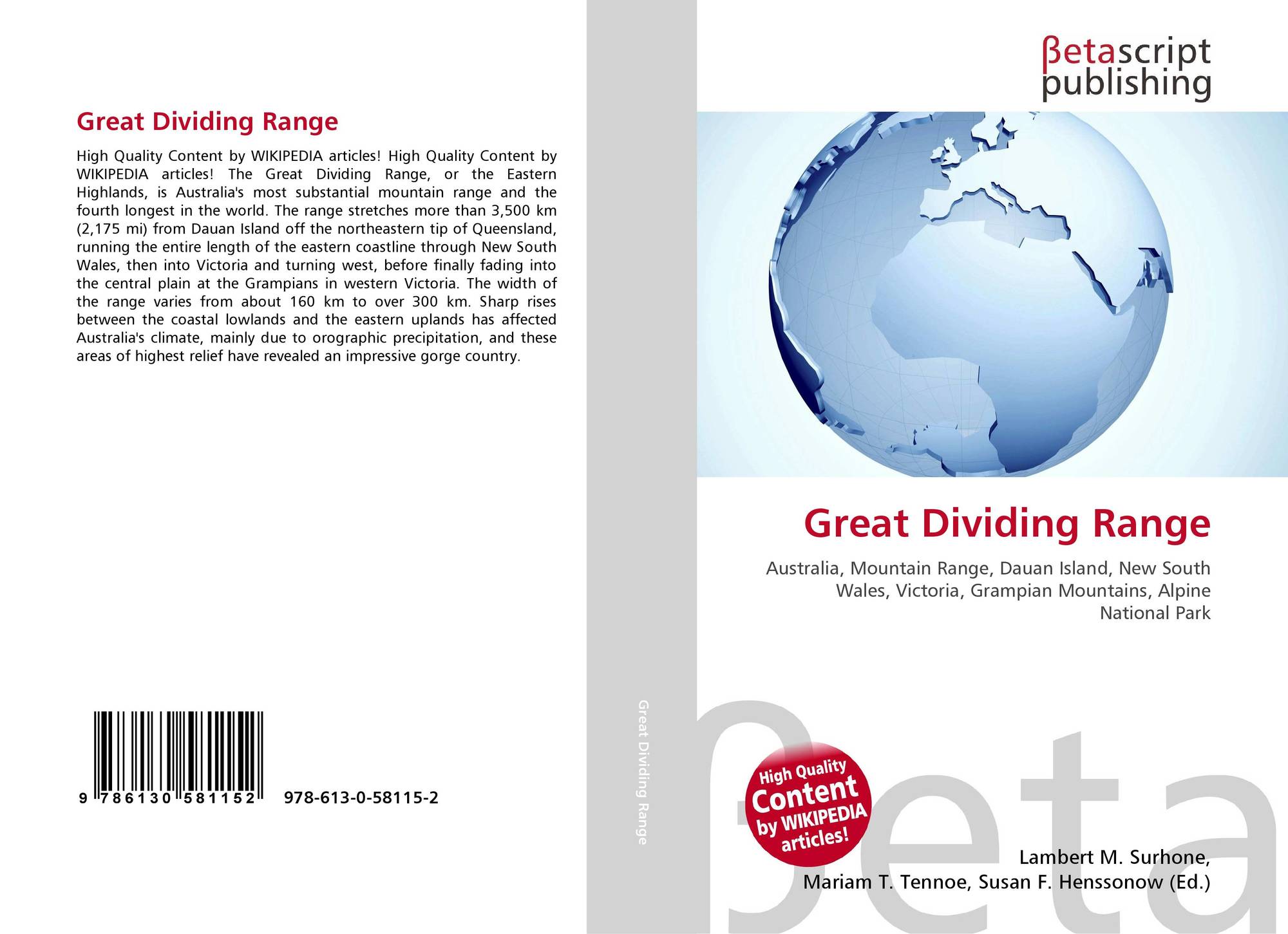 Great Dividing Range

High Quality Content by WIKIPEDIA articles! High Quality Content by WIKIPEDIA articles! The Great Dividing Range, or the Eastern Highlands, is Australia's most substantial mountain range and the fourth longest in the world. The range stretches more than 3,500 km (2,175 mi) from Dauan Island off the northeastern tip of Queensland, running the entire length of the eastern coastline through New South Wales, then into Victoria and turning west, before finally fading into the central plain at the Grampians in western Victoria. The width of the range varies from about 160 km to over 300 km. Sharp rises between the coastal lowlands and the eastern uplands has affected Australia's climate, mainly due to orographic precipitation, and these areas of highest relief have revealed an impressive gorge country.

9 786130 581152 978-613-0-58115-2

Great Dividing Range

βetascript publishing

Great Dividing Range

Australia, Mountain Range, Dauan Island, New South Wales, Victoria, Grampian Mountains, Alpine National Park

High Quality Content by WIKIPEDIA articles!

βeta

Lambert M. Surhone, Mariam T. Tennoe, Susan F. Henssonow (Ed.)